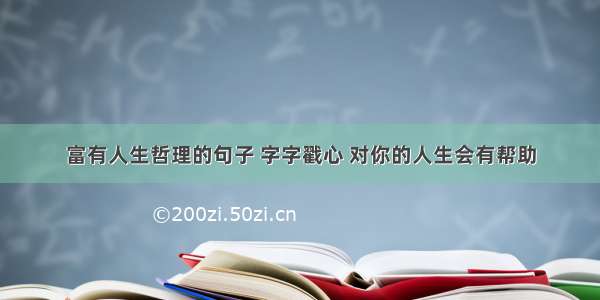 富有人生哲理的句子 字字戳心 对你的人生会有帮助

©200zi.50zi.cn